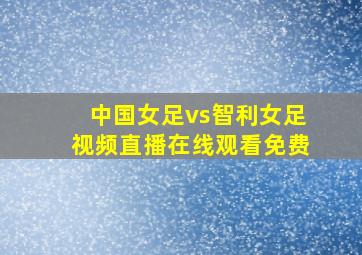 中国女足vs智利女足
视频直播在线观看免费